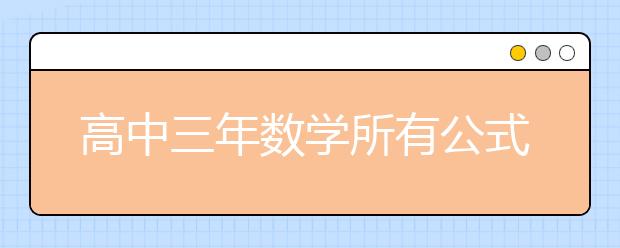 高中三年数学所有公式